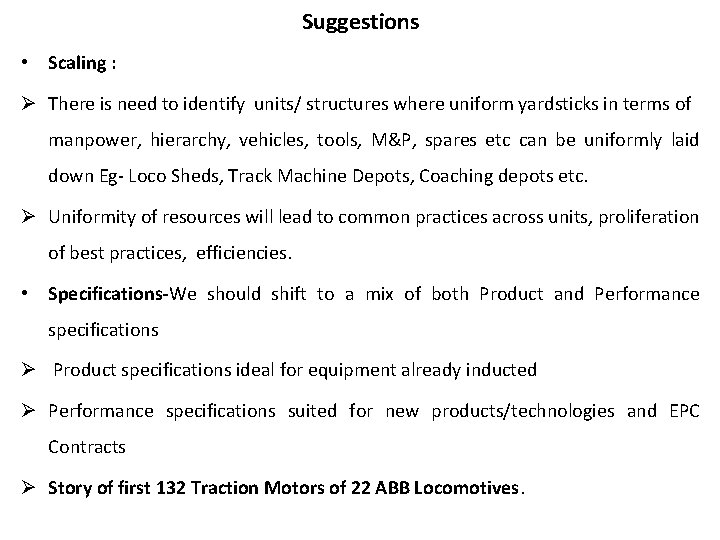 Suggestions

• Scaling :

➢ There is need to identify units/ structures where uniform yardsticks in terms of manpower, hierarchy, vehicles, tools, M&P, spares etc can be uniformly laid down Eg- Loco Sheds, Track Machine Depots, Coaching depots etc.

➢ Uniformity of resources will lead to common practices across units, proliferation of best practices, efficiencies.

• Specifications-We should shift to a mix of both Product and Performance specifications

➢ Product specifications ideal for equipment already inducted

➢ Performance specifications suited for new products/technologies and EPC Contracts

➢ Story of first 132 Traction Motors of 22 ABB Locomotives.